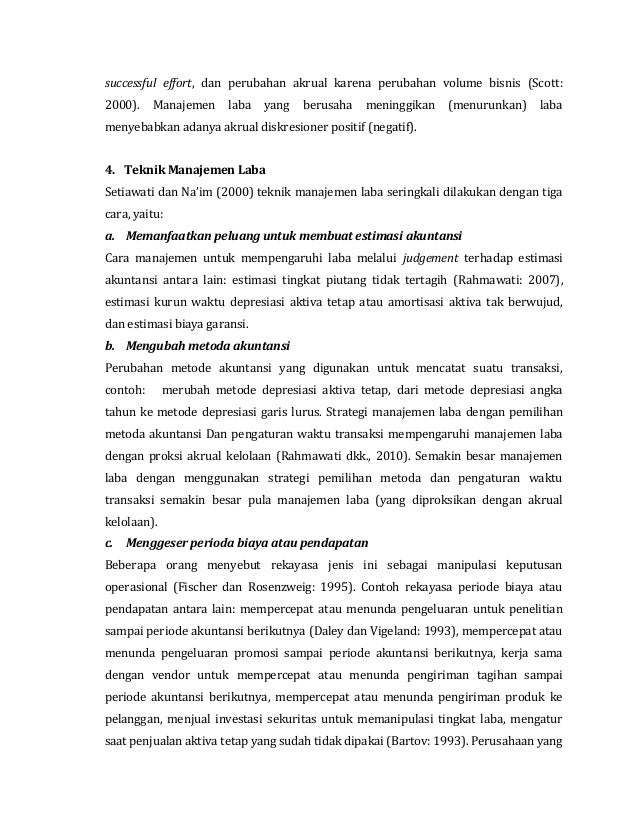 successful effort, dan perubahan akrual karena perubahan volume bisnis (Scott: 2000). Manajemen laba yang berusaha meninggikan (menurunkan) laba menyebabkan adanya akrual diskresioner positif (negatif).

4. Teknik Manajemen Laba

Setiawati dan Na'im (2000) teknik manajemen laba seringkali dilakukan dengan tiga cara, yaitu:

a. Memanfaatkan peluang untuk membuat estimasi akuntansi

Cara manajemen untuk mempengaruhi laba melalui judgement terhadap estimasi akuntansi antara lain: estimasi tingkat piutang tidak tertagih (Rahmawati: 2007), estimasi kurun waktu depresiasi aktiva tetap atau amortisasi aktiva tak berwujud, dan estimasi biaya garansi.

b. Mengubah metoda akuntansi

Perubahan metode akuntansi yang digunakan untuk mencatat suatu transaksi, contoh: merubah metode depresiasi aktiva tetap, dari metode depresiasi angka tahun ke metode depresiasi garis lurus. Strategi manajemen laba dengan pemilihan metoda akuntansi Dan pengaturan waktu transaksi mempengaruhi manajemen laba dengan proksi akrual kelolaan (Rahmawati dkk., 2010). Semakin besar manajemen laba dengan menggunakan strategi pemilihan metoda dan pengaturan waktu transaksi semakin besar pula manajemen laba (yang diproksikan dengan akrual kelolaan).

c. Menggeser perioda biaya atau pendapatan

Beberapa orang menyebut rekayasa jenis ini sebagai manipulasi keputusan operasional (Fischer dan Rosenzweig: 1995). Contoh rekayasa periode biaya atau pendapatan antara lain: mempercepat atau menunda pengeluaran untuk penelitian sampai periode akuntansi berikutnya (Daley dan Vigeland: 1993), mempercepat atau menunda pengeluaran promosi sampai periode akuntansi berikutnya, kerja sama dengan vendor untuk mempercepat atau menunda pengiriman tagihan sampai periode akuntansi berikutnya, mempercepat atau menunda pengiriman produk ke pelanggan, menjual investasi sekuritas untuk memanipulasi tingkat laba, mengatur saat penjualan aktiva tetap yang sudah tidak dipakai (Bartov: 1993). Perusahaan yang